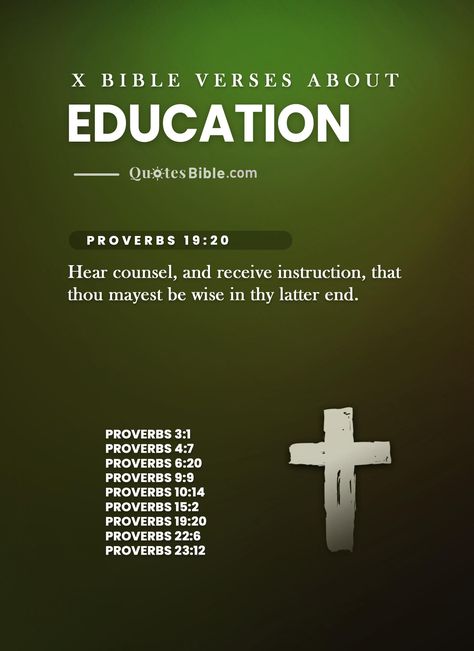 X BIBLE VERSES ABOUT
EDUCATION

QuotesBible.com

PROVERBS 19:20

Hear counsel, and receive instruction, that thou mayest be wise in thy latter end.

PROVERBS 3:1
PROVERBS 4:7
PROVERBS 6:20
PROVERBS 9:9
PROVERBS 10:14
PROVERBS 15:2
PROVERBS 19:20
PROVERBS 22:6
PROVERBS 23:12